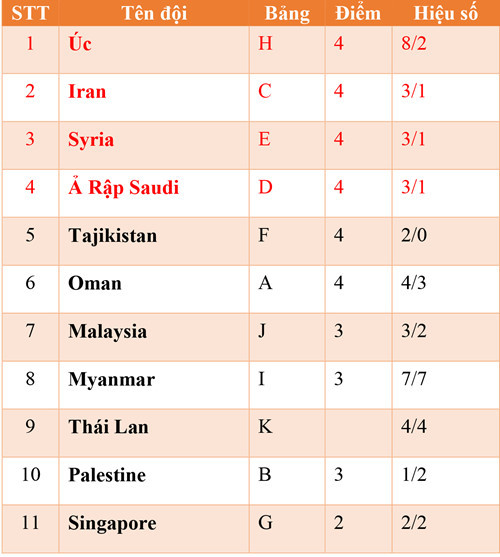 | STT | Tên đội | Bảng | Điểm | Hiệu số |
|---|---|---|---|---|
| 1 | Úc | H | 4 | 8/2 |
| 2 | Iran | C | 4 | 3/1 |
| 3 | Syria | E | 4 | 3/1 |
| 4 | Ả Rập Saudi | D | 4 | 3/1 |
| 5 | Tajikistan | F | 4 | 2/0 |
| 6 | Oman | A | 4 | 4/3 |
| 7 | Malaysia | J | 3 | 3/2 |
| 8 | Myanmar | I | 3 | 7/7 |
| 9 | Thái Lan | K |  | 4/4 |
| 10 | Palestine | B | 3 | 1/2 |
| 11 | Singapore | G | 2 | 2/2 |